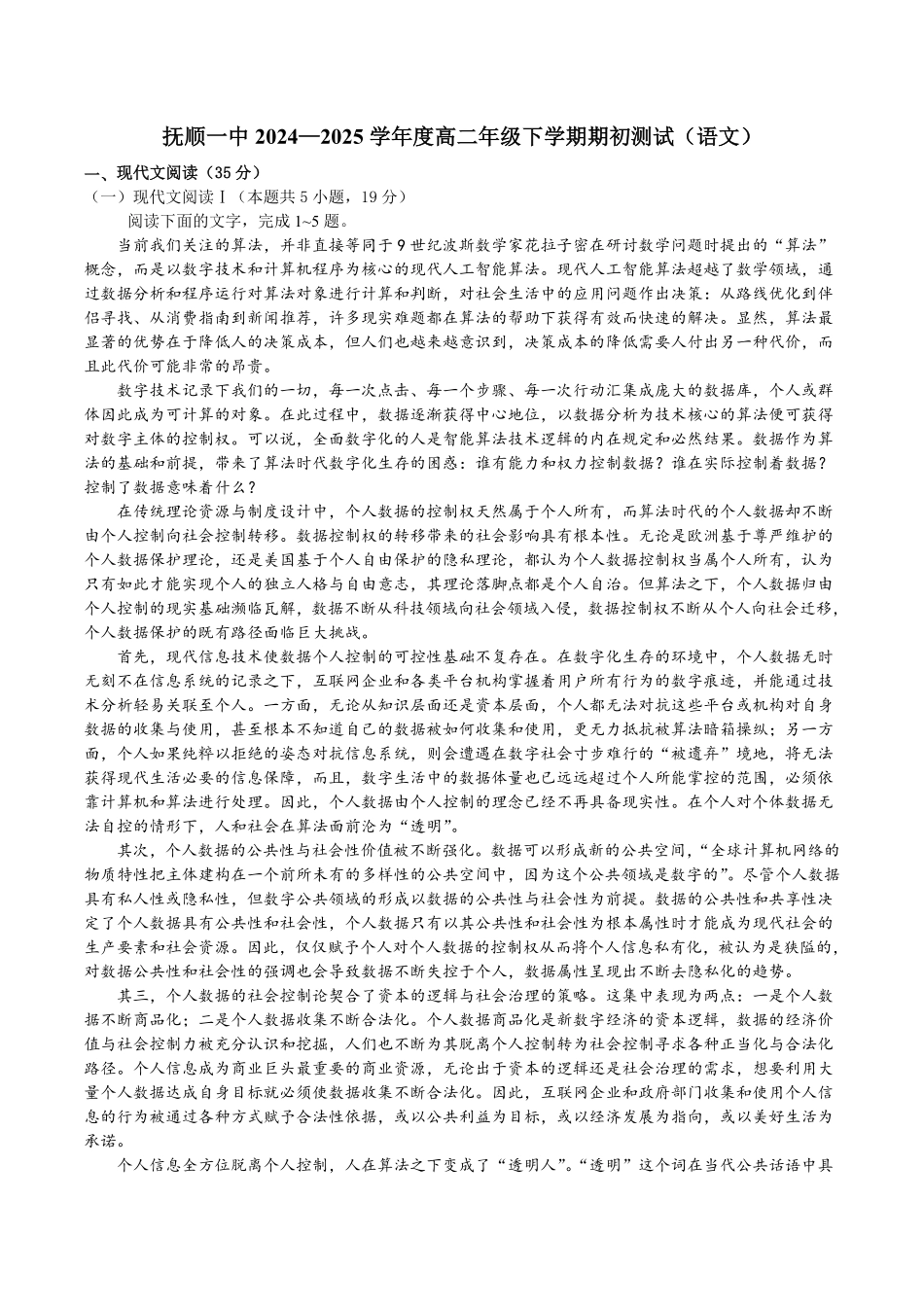 抚顺一中 2024—2025 学年度高二年级下学期期初测试（语文）

一、现代文阅读（35 分）

（一）现代文阅读Ⅰ（本题共 5 小题，19 分）

阅读下面的文字，完成 1~5 题。

当前我们关注的算法，并非直接等同于 9 世纪波斯数学家花拉子密在研讨数学问题时提出的“算法”概念，而是以数字技术和计算机程序为核心的现代人工智能算法。现代人工智能算法超越了数学领域，通过数据分析和程序运行对算法对象进行计算和判断，对社会生活中的应用问题作出决策：从路线优化到伴侣寻找、从消费指南到新闻推荐，许多现实难题都在算法的帮助下获得有效而快速的解决。显然，算法最显著的优势在于降低人的决策成本，但人们也越来越意识到，决策成本的降低需要人付出另一种代价，而且此代价可能非常的昂贵。

数字技术记录下我们的一切，每一次点击、每一个步骤、每一次行动汇集成庞大的数据库，个人或群体因此成为可计算的对象。在此过程中，数据逐渐获得中心地位，以数据分析为技术核心的算法便可获得对数字主体的控制权。可以说，全面数字化的人是智能算法技术逻辑的内在规定和必然结果。数据作为算法的基础和前提，带来了算法时代数字化生存的困惑：谁有能力和权力控制数据？谁在实际控制着数据？控制了数据意味着什么？

在传统理论资源与制度设计中，个人数据的控制权天然属于个人所有，而算法时代的个人数据却不断由个人控制向社会控制转移。数据控制权的转移带来的社会影响具有根本性。无论是欧洲基于尊严维护的个人数据保护理论，还是美国基于个人自由保护的隐私理论，都认为个人数据控制权当属个人所有，认为只有如此才能实现个人的独立人格与自由意志，其理论落脚点都是个人自治。但算法之下，个人数据归由个人控制的现实基础濒临瓦解，数据不断从科技领域向社会领域入侵，数据控制权不断从个人向社会迁移，个人数据保护的既有路径面临巨大挑战。

首先，现代信息技术使数据个人控制的可控性基础不复存在。在数字化生存的环境中，个人数据无时无刻不在信息系统的记录之下，互联网企业和各类平台机构掌握着用户所有行为的数字痕迹，并能通过技术分析轻易关联至个人。一方面，无论从知识层面还是资本层面，个人都无法对抗这些平台或机构对自身数据的收集与使用，甚至根本不知道自己的数据被如何收集和使用，更无力抵抗被算法暗箱操纵；另一方面，个人如果纯粹以拒绝的姿态对抗信息系统，则会遭遇在数字社会寸步难行的“被遗弃”境地，将无法获得现代生活必要的信息保障，而且，数字生活中的数据体量也已远远超过个人所能掌控的范围，必须依靠计算机和算法进行处理。因此，个人数据由个人控制的理念已经不再具备现实性。在个人对个体数据无法自控的情形下，人和社会在算法面前沦为“透明”。

其次，个人数据的公共性与社会性价值被不断强化。数据可以形成新的公共空间，“全球计算机网络的物质特性把主体建构在一个前所未有的多样性的公共空间中，因为这个公共领域是数字的”。尽管个人数据具有私人性或隐私性，但数字公共领域的形成以数据的公共性与社会性为前提。数据的公共性和共享性决定了个人数据具有公共性和社会性，个人数据只有以其公共性和社会性为根本属性时才能成为现代社会的生产要素和社会资源。因此，仅仅赋予个人对个人数据的控制权从而将个人信息私有化，被认为是狭隘的，对数据公共性和社会性的强调也会导致数据不断失控于个人，数据属性呈现出不断去隐私化的趋势。

其三，个人数据的社会控制论契合了资本的逻辑与社会治理的策略。这集中表现为两点：一是个人数据不断商品化；二是个人数据收集不断合法化。个人数据商品化是新数字经济的资本逻辑，数据的经济价值与社会控制力被充分认识和挖掘，人们也不断为其脱离个人控制转为社会控制寻求各种正当化与合法化路径。个人信息成为商业巨头最重要的商业资源，无论出于资本的逻辑还是社会治理的需求，想要利用大量个人数据达成自身目标就必须使数据收集不断合法化。因此，互联网企业和政府部门收集和使用个人信息的行为被通过各种方式赋予合法性依据，或以公共利益为目标，或以经济发展为指向，或以美好生活为承诺。

个人信息全方位脱离个人控制，人在算法之下变成了“透明人”。“透明”这个词在当代公共话语中具